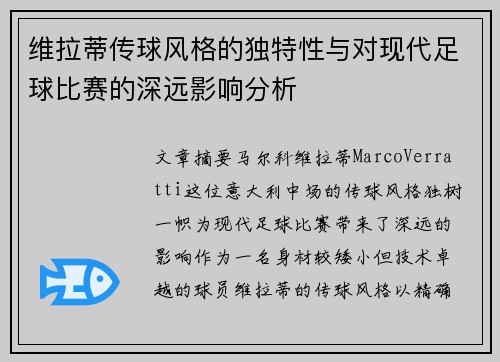 维拉蒂传球风格的独特性与对现代足球比赛的深远影响分析

文章摘要马尔科维拉蒂MarcoVerratti这位意大利中场的传球风格独树一帜为现代足球比赛带来了深远的影响作为一名身材较矮小但技术卓越的球员维拉蒂的传球风格以精确